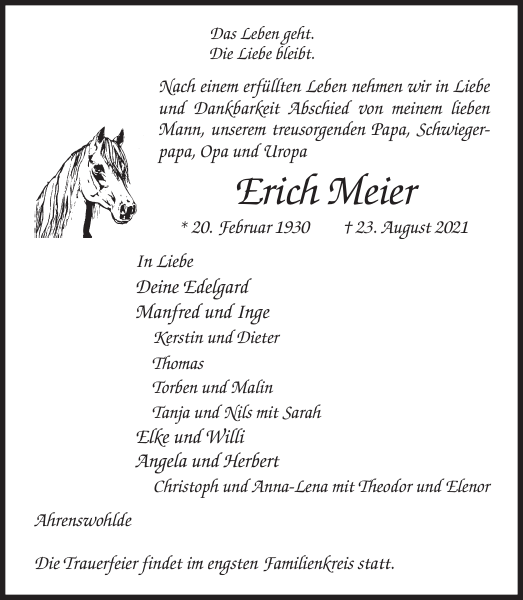 Das Leben geht.
Die Liebe bleibt.

Nach einem erfüllten Leben nehmen wir in Liebe und Dankbarkeit Abschied von meinem lieben Mann, unserem treusorgenden Papa, Schwiegerpapa, Opa und Uropa

Erich Meier

* 20. Februar 1930 † 23. August 2021

In Liebe
Deine Edelgard
Manfred und Inge
Kerstin und Dieter
Thomas
Torben und Malin
Tanja und Nils mit Sarah
Elke und Willi
Angela und Herbert
Christoph und Anna-Lena mit Theodor und Elenor

Ahrenswohlde

Die Trauerfeier findet im engsten Familienkreis statt.